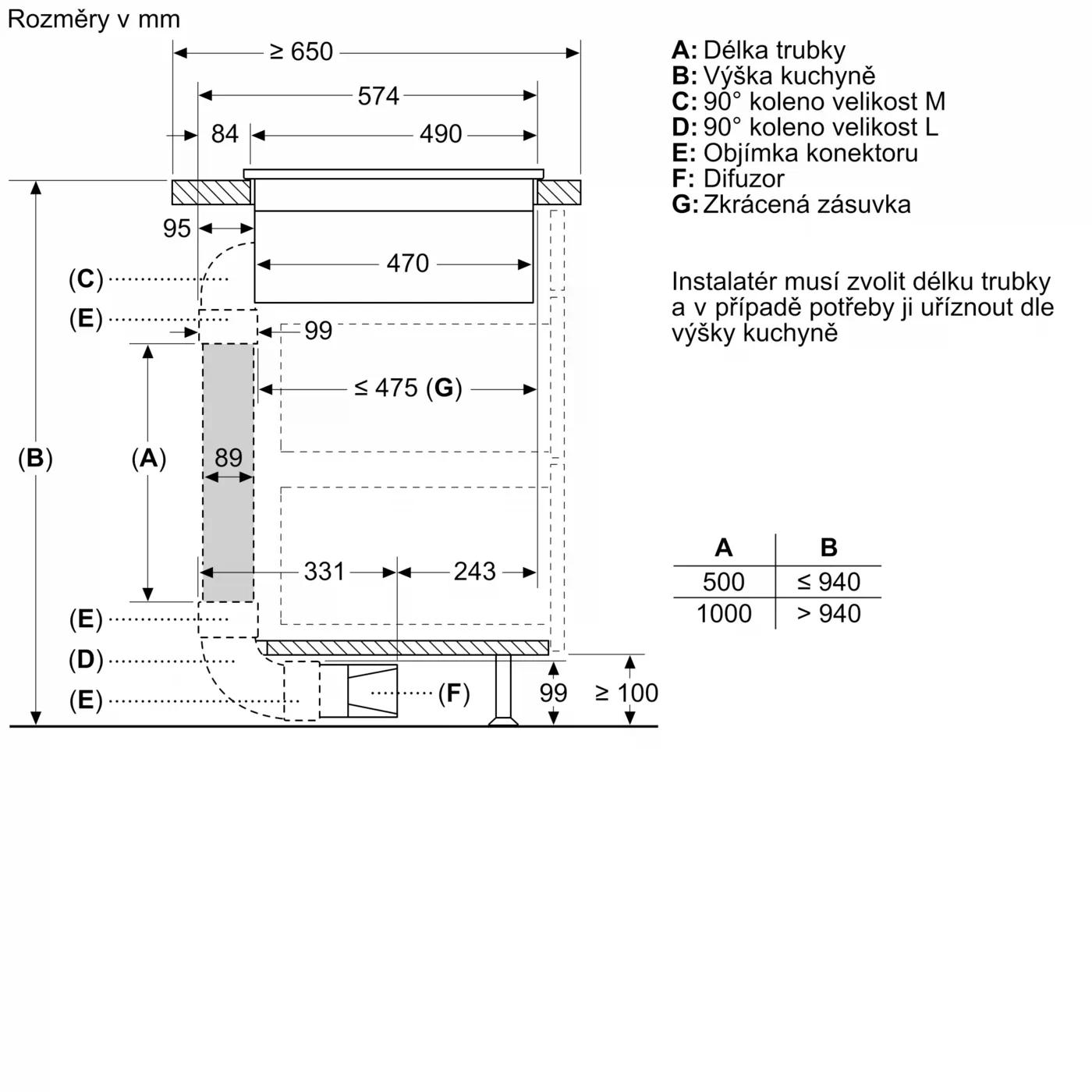 Rozměry v mm

≥ 650

574

84

490

95

470

(C)

(E)

99

≤ 475 (G)

(B)

(A)

89

331

243

(E)

(D)

(E)

(F)

99

≥ 100

A: Délka trubky
B: Výška kuchyně
C: 90° koleno velikost M
D: 90° koleno velikost L
E: Objímka konektoru
F: Difuzor
G: Zkrácená zásuvka

Instalatér musí zvolit délku trubky a v případě potřeby ji uříznout dle výšky kuchyně

| A | B |
|---|---|
| 500 | ≤ 940 |
| 1000 | > 940 |